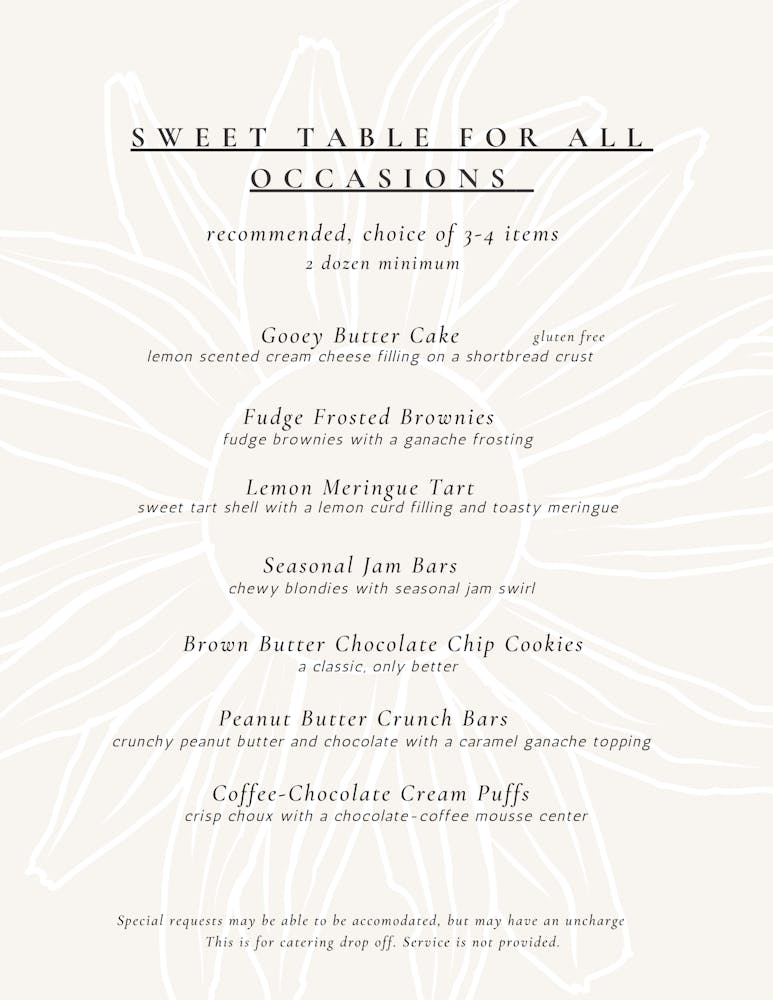 SWEET TABLE FOR ALL OCCASIONS

recommended, choice of 3-4 items
2 dozen minimum

Gooey Butter Cake gluten free
lemon scented cream cheese filling on a shortbread crust

Fudge Frosted Brownies
fudge brownies with a ganache frosting

Lemon Meringue Tart
sweet tart shell with a lemon curd filling and toasty meringue

Seasonal Jam Bars
chewy blondies with seasonal jam swirl

Brown Butter Chocolate Chip Cookies
a classic, only better

Peanut Butter Crunch Bars
crunchy peanut butter and chocolate with a caramel ganache topping

Coffee-Chocolate Cream Puffs
crisp choux with a chocolate-coffee mousse center

Special requests may be able to be accomodated, but may have an uncharge
This is for catering drop off. Service is not provided.